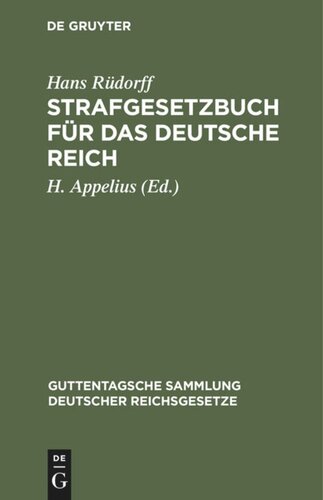 DE GRUYTER

Hans Rüdorff

STRAFGESETZBUCH FÜR DAS DEUTSCHE REICH

H. Appelius (Ed.)

GUTTENTAGSCHE SAMMLUNG DEUTSCHER REICHSGESETZE

DE G